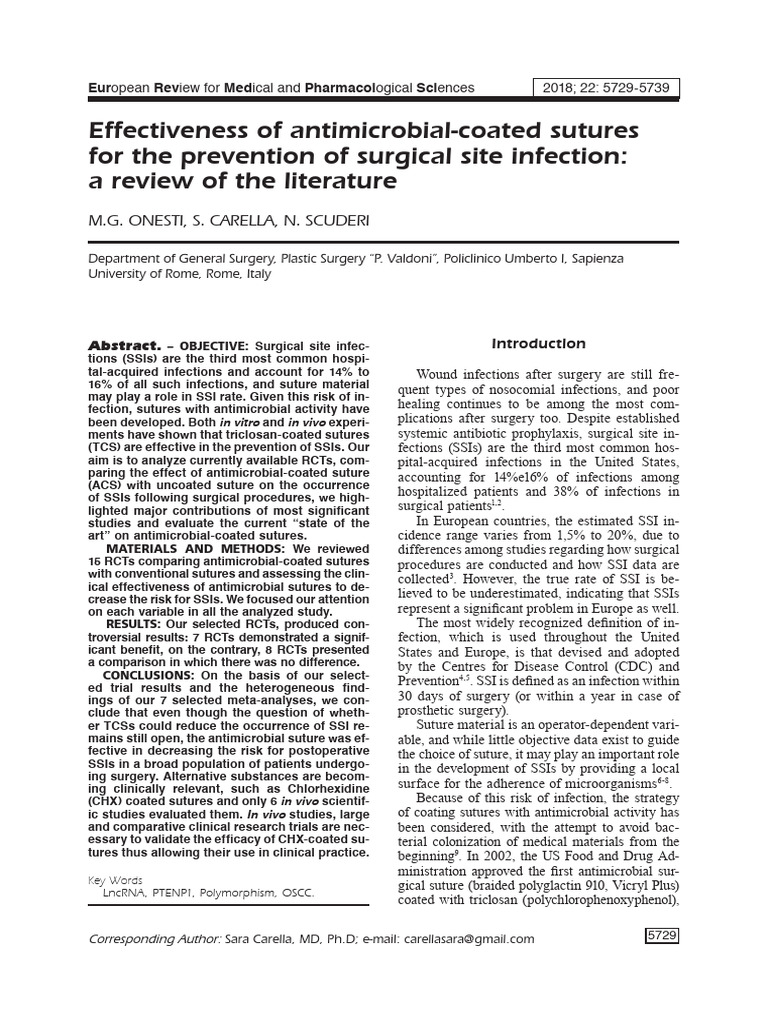 European Review for Medical and Pharmacological Sciences

2018; 22: 5729-5739

Effectiveness of antimicrobial-coated sutures for the prevention of surgical site infection: a review of the literature

M.G. ONESTI, S. CARELLA, N. SCUDERI

Department of General Surgery, Plastic Surgery "P. Valdoni", Policlinico Umberto I, Sapienza University of Rome, Rome, Italy

Abstract. – OBJECTIVE: Surgical site infections (SSIs) are the third most common hospital-acquired infections and account for 14% to 16% of all such infections, and suture material may play a role in SSI rate. Given this risk of infection, sutures with antimicrobial activity have been developed. Both in vitro and in vivo experiments have shown that triclosan-coated sutures (TCS) are effective in the prevention of SSIs. Our aim is to analyze currently available RCTs, comparing the effect of antimicrobial-coated suture (ACS) with uncoated suture on the occurrence of SSIs following surgical procedures, we highlighted major contributions of most significant studies and evaluate the current "state of the art" on antimicrobial-coated sutures.

MATERIALS AND METHODS: We reviewed 15 RCTs comparing antimicrobial-coated sutures with conventional sutures and assessing the clinical effectiveness of antimicrobial sutures to decrease the risk for SSIs. We focused our attention on each variable in all the analyzed study.

RESULTS: Our selected RCTs, produced controversial results: 7 RCTs demonstrated a significant benefit, on the contrary, 8 RCTs presented a comparison in which there was no difference.

CONCLUSIONS: On the basis of our selected trial results and the heterogeneous findings of our 7 selected meta-analyses, we conclude that even though the question of whether TCSs could reduce the occurrence of SSI remains still open, the antimicrobial suture was effective in decreasing the risk for postoperative SSIs in a broad population of patients undergoing surgery. Alternative substances are becoming clinically relevant, such as Chlorhexidine (CHX) coated sutures and only 6 in vivo scientific studies evaluated them. In vivo studies, large and comparative clinical research trials are necessary to validate the efficacy of CHX-coated sutures thus allowing their use in clinical practice.

Key Words
LncRNA, PTENP1, Polymorphism, OSCC.

Introduction

Wound infections after surgery are still frequent types of nosocomial infections, and poor healing continues to be among the most complications after surgery too. Despite established systemic antibiotic prophylaxis, surgical site infections (SSIs) are the third most common hospital-acquired infections in the United States, accounting for 14%e16% of infections among hospitalized patients and 38% of infections in surgical patients$^{1,2}$.

In European countries, the estimated SSI incidence range varies from 1,5% to 20%, due to differences among studies regarding how surgical procedures are conducted and how SSI data are collected$^{3}$. However, the true rate of SSI is believed to be underestimated, indicating that SSIs represent a significant problem in Europe as well.

The most widely recognized definition of infection, which is used throughout the United States and Europe, is that devised and adopted by the Centres for Disease Control (CDC) and Prevention$^{4,5}$. SSI is defined as an infection within 30 days of surgery (or within a year in case of prosthetic surgery).

Suture material is an operator-dependent variable, and while little objective data exist to guide the choice of suture, it may play an important role in the development of SSIs by providing a local surface for the adherence of microorganisms$^{6-8}$.

Because of this risk of infection, the strategy of coating sutures with antimicrobial activity has been considered, with the attempt to avoid bacterial colonization of medical materials from the beginning$^{9}$. In 2002, the US Food and Drug Administration approved the first antimicrobial surgical suture (braided polyglactin 910, Vicryl Plus) coated with triclosan (polychlorophenoxyphenol),

Corresponding Author: Sara Carella, MD, Ph.D; e-mail: carellasara@gmail.com

5729